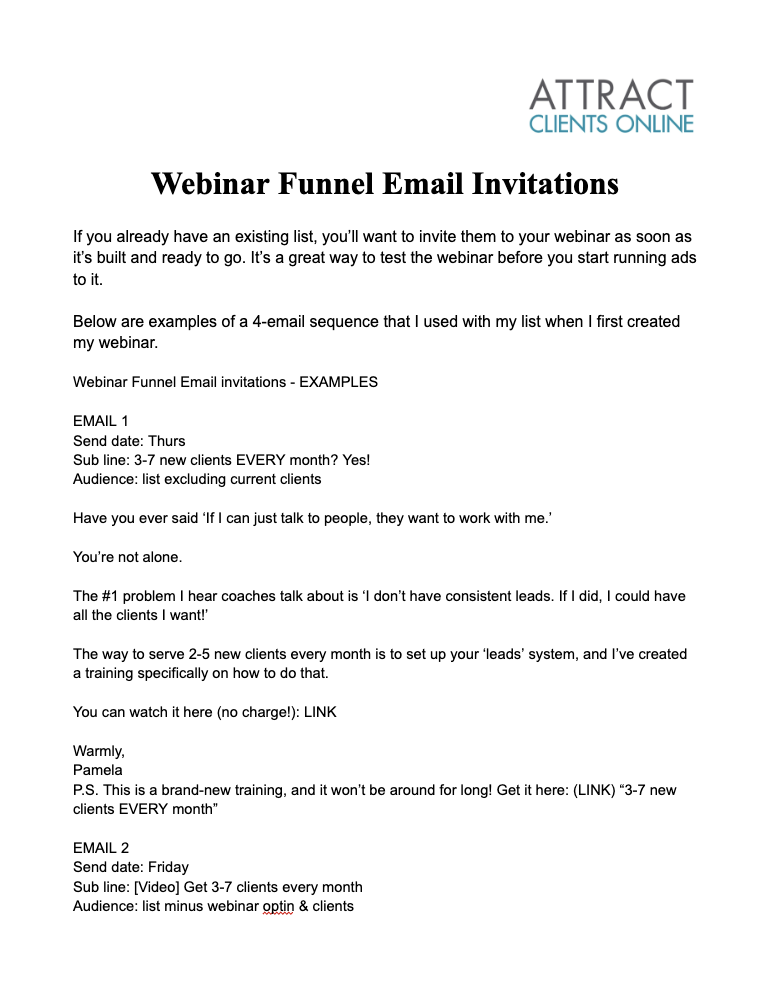 ATTRACT
CLIENTS ONLINE

Webinar Funnel Email Invitations

If you already have an existing list, you'll want to invite them to your webinar as soon as it's built and ready to go. It's a great way to test the webinar before you start running ads to it.

Below are examples of a 4-email sequence that I used with my list when I first created my webinar.

Webinar Funnel Email invitations - EXAMPLES

EMAIL 1
Send date: Thurs
Sub line: 3-7 new clients EVERY month? Yes!
Audience: list excluding current clients

Have you ever said 'If I can just talk to people, they want to work with me.'

You're not alone.

The #1 problem I hear coaches talk about is 'I don't have consistent leads. If I did, I could have all the clients I want!'

The way to serve 2-5 new clients every month is to set up your 'leads' system, and I've created a training specifically on how to do that.

You can watch it here (no charge!): LINK

Warmly,
Pamela
P.S. This is a brand-new training, and it won't be around for long! Get it here: (LINK) "3-7 new clients EVERY month"

EMAIL 2
Send date: Friday
Sub line: [Video] Get 3-7 clients every month
Audience: list minus webinar optin & clients